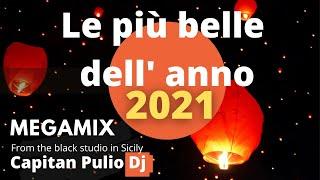 Le più belle dell' anno 2021

MEGAMIX

From the black studio in Sicily

Capitan Pulio Dj